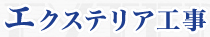 エクステリア工事